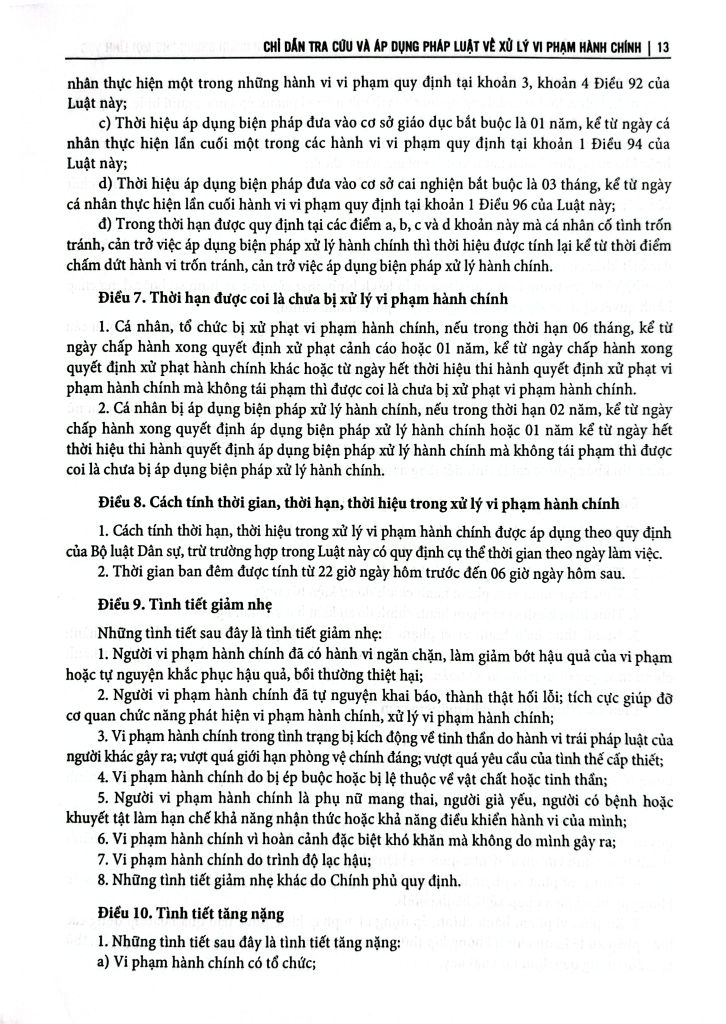 CHỈ DẪN TRA CỨU VÀ ÁP DỤNG PHÁP LUẬT VỀ XỬ LÝ VI PHẠM HÀNH CHÍNH | 13

nhân thực hiện một trong những hành vi vi phạm quy định tại khoản 3, khoản 4 Điều 92 của Luật này;

c) Thời hiệu áp dụng biện pháp đưa vào cơ sở giáo dục bắt buộc là 01 năm, kể từ ngày cá nhân thực hiện lần cuối một trong các hành vi vi phạm quy định tại khoản 1 Điều 94 của Luật này;

d) Thời hiệu áp dụng biện pháp đưa vào cơ sở cai nghiện bắt buộc là 03 tháng, kể từ ngày cá nhân thực hiện lần cuối hành vi vi phạm quy định tại khoản 1 Điều 96 của Luật này;

đ) Trong thời hạn được quy định tại các điểm a, b, c và d khoản này mà cá nhân cố tình trốn tránh, cản trở việc áp dụng biện pháp xử lý hành chính thì thời hiệu được tính lại kể từ thời điểm chấm dứt hành vi trốn tránh, cản trở việc áp dụng biện pháp xử lý hành chính.

Điều 7. Thời hạn được coi là chưa bị xử lý vi phạm hành chính

1. Cá nhân, tổ chức bị xử phạt vi phạm hành chính, nếu trong thời hạn 06 tháng, kể từ ngày chấp hành xong quyết định xử phạt cảnh cáo hoặc 01 năm, kể từ ngày chấp hành xong quyết định xử phạt hành chính khác hoặc từ ngày hết thời hiệu thi hành quyết định xử phạt vi phạm hành chính mà không tái phạm thì được coi là chưa bị xử phạt vi phạm hành chính.

2. Cá nhân bị áp dụng biện pháp xử lý hành chính, nếu trong thời hạn 02 năm, kể từ ngày chấp hành xong quyết định áp dụng biện pháp xử lý hành chính hoặc 01 năm kể từ ngày hết thời hiệu thi hành quyết định áp dụng biện pháp xử lý hành chính mà không tái phạm thì được coi là chưa bị áp dụng biện pháp xử lý hành chính.

Điều 8. Cách tính thời gian, thời hạn, thời hiệu trong xử lý vi phạm hành chính

1. Cách tính thời hạn, thời hiệu trong xử lý vi phạm hành chính được áp dụng theo quy định của Bộ luật Dân sự, trừ trường hợp trong Luật này có quy định cụ thể thời gian theo ngày làm việc.

2. Thời gian ban đêm được tính từ 22 giờ ngày hôm trước đến 06 giờ ngày hôm sau.

Điều 9. Tình tiết giảm nhẹ

Những tình tiết sau đây là tình tiết giảm nhẹ:

1. Người vi phạm hành chính đã có hành vi ngăn chặn, làm giảm bớt hậu quả của vi phạm hoặc tự nguyện khắc phục hậu quả, bồi thường thiệt hại;

2. Người vi phạm hành chính đã tự nguyện khai báo, thành thật hối lỗi; tích cực giúp đỡ cơ quan chức năng phát hiện vi phạm hành chính, xử lý vi phạm hành chính;

3. Vi phạm hành chính trong tình trạng bị kích động về tinh thần do hành vi trái pháp luật của người khác gây ra; vượt quá giới hạn phòng vệ chính đáng; vượt quá yêu cầu của tình thế cấp thiết;

4. Vi phạm hành chính do bị ép buộc hoặc bị lệ thuộc về vật chất hoặc tinh thần;

5. Người vi phạm hành chính là phụ nữ mang thai, người già yếu, người có bệnh hoặc khuyết tật làm hạn chế khả năng nhận thức hoặc khả năng điều khiển hành vi của mình;

6. Vi phạm hành chính vì hoàn cảnh đặc biệt khó khăn mà không do mình gây ra;

7. Vi phạm hành chính do trình độ lạc hậu;

8. Những tình tiết giảm nhẹ khác do Chính phủ quy định.

Điều 10. Tình tiết tăng nặng

1. Những tình tiết sau đây là tình tiết tăng nặng:

a) Vi phạm hành chính có tổ chức;